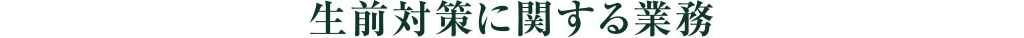 生前対策に関する業務